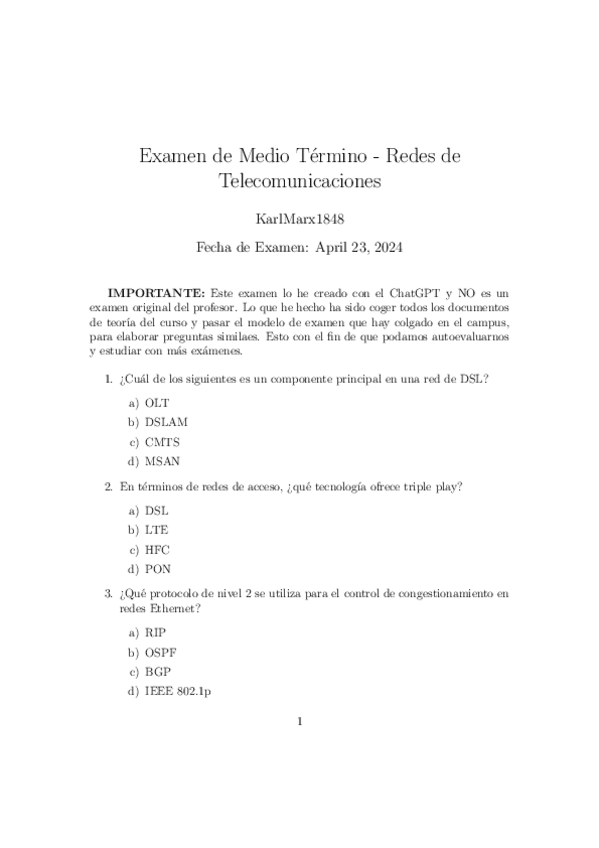 Examen de Medio Término - Redes de Telecomunicaciones

KarlMarx1848

Fecha de Examen: April 23, 2024

**IMPORTANTE:** Este examen lo he creado con el ChatGPT y NO es un examen original del profesor. Lo que he hecho ha sido coger todos los documentos de teoría del curso y pasar el modelo de examen que hay colgado en el campus, para elaborar preguntas similaes. Esto con el fin de que podamos autoevaluarnos y estudiar con más exámenes.

1. ¿Cuál de los siguientes es un componente principal en una red de DSL?

a) OLT
b) DSLAM
c) CMTS
d) MSAN

2. En términos de redes de acceso, ¿qué tecnología ofrece triple play?

a) DSL
b) LTE
c) HFC
d) PON

3. ¿Qué protocolo de nivel 2 se utiliza para el control de congestionamiento en redes Ethernet?

a) RIP
b) OSPF
c) BGP
d) IEEE 802.1p

1